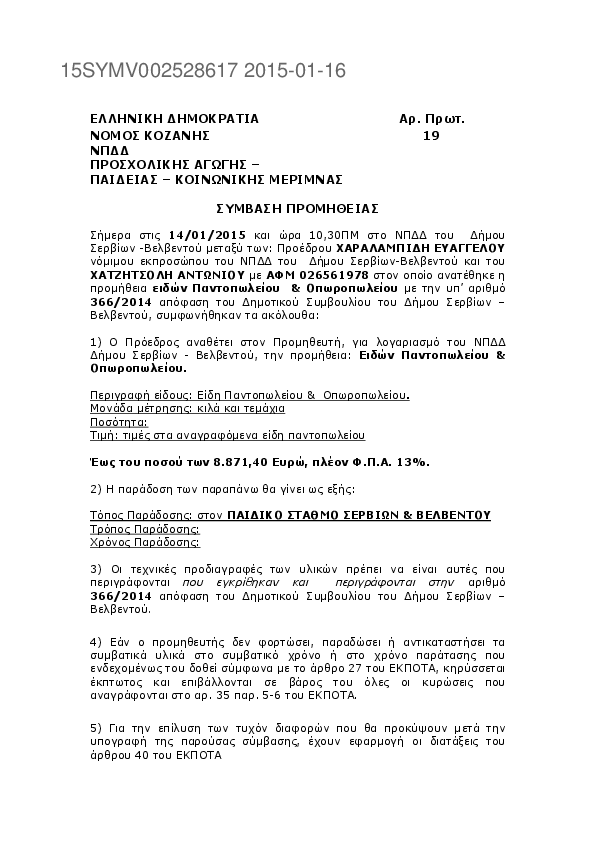 15SYMV002528617 2015-01-16

ΕΛΛΗΝΙΚΗ ΔΗΜΟΚΡΑΤΙΑ
ΝΟΜΟΣ ΚΟΖΑΝΗΣ
ΝΠΔΔ
ΠΡΟΣΧΟΛΙΚΗΣ ΑΓΩΓΗΣ – ΠΑΙΔΕΙΑΣ – ΚΟΙΝΩΝΙΚΗΣ ΜΕΡΙΜΝΑΣ

Αρ. Πρωτ.
19

ΣΥΜΒΑΣΗ ΠΡΟΜΗΘΕΙΑΣ

Σήμερα στις 14/01/2015 και ώρα 10,30ΠΜ στο ΝΠΔΔ του Δήμου Σερβίων -Βελβεντού μεταξύ των: Προέδρου ΧΑΡΑΛΑΜΠΙΔΗ ΕΥΑΓΓΕΛΟΥ νόμιμου εκπροσώπου του ΝΠΔΔ του Δήμου Σερβίων-Βελβεντού και του ΧΑΤΖΗΤΣΟΛΗ ΑΝΤΩΝΙΟΥ με ΑΦΜ 026561978 στον οποίο ανατέθηκε η προμήθεια ειδών Παντοπωλείου & Οπωροπωλείου με την υπ' αριθμό 366/2014 απόφαση του Δημοτικού Συμβουλίου του Δήμου Σερβίων – Βελβεντού, συμφωνήθηκαν τα ακόλουθα:

1) Ο Πρόεδρος αναθέτει στον Προμηθευτή, για λογαριασμό του ΝΠΔΔ Δήμου Σερβίων - Βελβεντού, την προμήθεια: Ειδών Παντοπωλείου & Οπωροπωλείου.

Περιγραφή είδους: Είδη Παντοπωλείου & Οπωροπωλείου.
Μονάδα μέτρησης: κιλά και τεμάχια
Ποσότητα:
Τιμή: τιμές στα αναγραφόμενα είδη παντοπωλείου

Έως του ποσού των 8.871,40 Ευρώ, πλέον Φ.Π.Α. 13%.

2) Η παράδοση των παραπάνω θα γίνει ως εξής:

Τόπος Παράδοσης: στον ΠΑΙΔΙΚΟ ΣΤΑΘΜΟ ΣΕΡΒΙΩΝ & ΒΕΛΒΕΝΤΟΥ
Τρόπος Παράδοσης:
Χρόνος Παράδοσης:

3) Οι τεχνικές προδιαγραφές των υλικών πρέπει να είναι αυτές που περιγράφονται που εγκρίθηκαν και περιγράφονται στην αριθμό 366/2014 απόφαση του Δημοτικού Συμβουλίου του Δήμου Σερβίων – Βελβεντού.

4) Εάν ο προμηθευτής δεν φορτώσει, παραδώσει ή αντικαταστήσει τα συμβατικά υλικά στο συμβατικό χρόνο ή στο χρόνο παράτασης που ενδεχομένως του δοθεί σύμφωνα με το άρθρο 27 του ΕΚΠΟΤΑ, κηρύσσεται έκπτωτος και επιβάλλονται σε βάρος του όλες οι κυρώσεις που αναγράφονται στο αρ. 35 παρ. 5-6 του ΕΚΠΟΤΑ.

5) Για την επίλυση των τυχόν διαφορών που θα προκύψουν μετά την υπογραφή της παρούσας σύμβασης, έχουν εφαρμογή οι διατάξεις του άρθρου 40 του ΕΚΠΟΤΑ